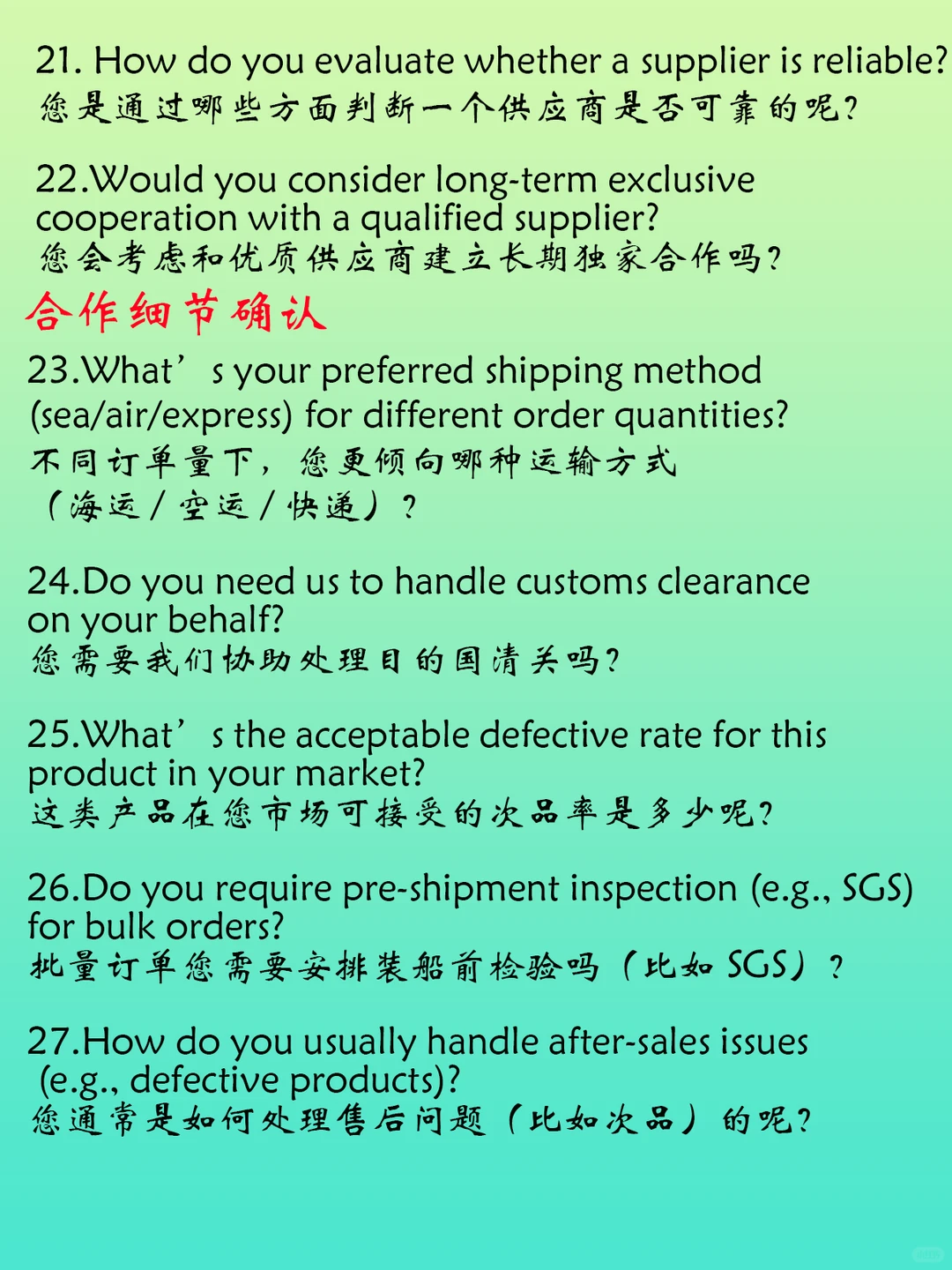 21. How do you evaluate whether a supplier is reliable?
您是通过哪些方面判断一个供应商是否可靠的呢？

22.Would you consider long-term exclusive cooperation with a qualified supplier?
您会考虑和优质供应商建立长期独家合作吗？

合作细节确认

23.What’s your preferred shipping method (sea/air/express) for different order quantities?
不同订单量下，您更倾向哪种运输方式（海运/空运/快递）？

24.Do you need us to handle customs clearance on your behalf?
您需要我们协助处理目的国清关吗？

25.What’s the acceptable defective rate for this product in your market?
这类产品在您市场可接受的次品率是多少呢？

26.Do you require pre-shipment inspection (e.g., SGS) for bulk orders?
批量订单您需要安排装船前检验吗（比如 SGS）？

27.How do you usually handle after-sales issues (e.g., defective products)?
您通常是如何处理售后问题（比如次品）的呢？